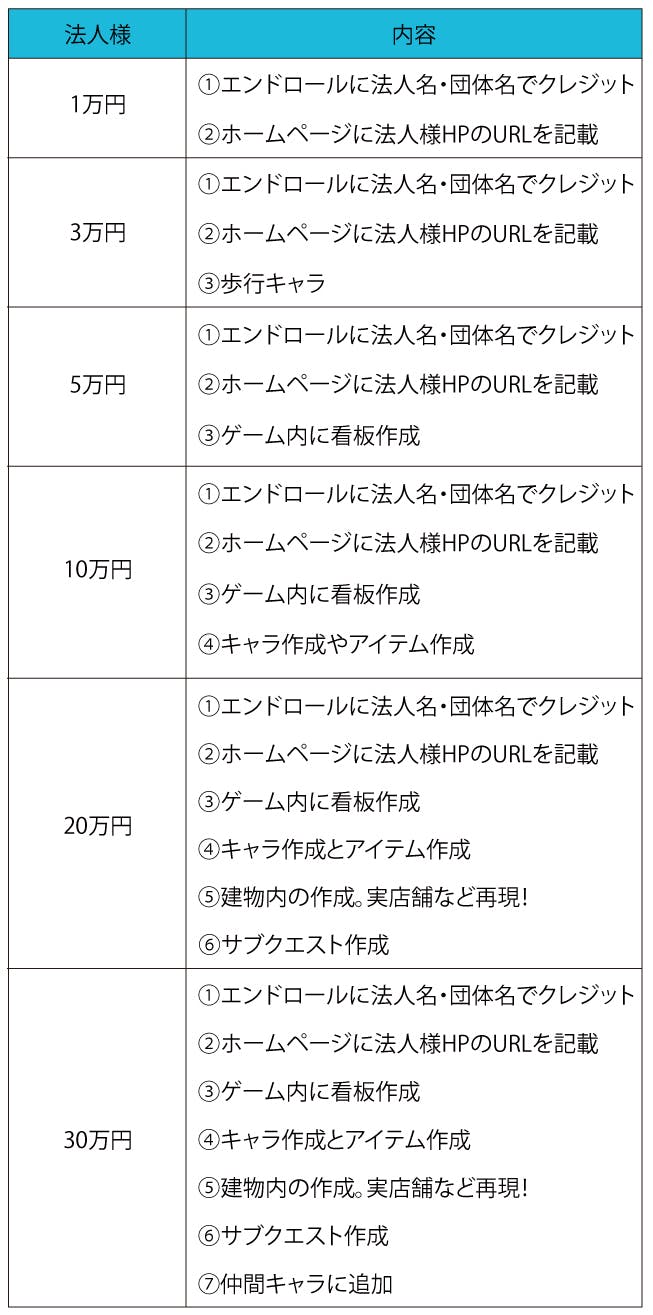 | 法人様 | 内容 |
|---|---|
| 1万円 | ①エンドロールに法人名・団体名でクレジット ②ホームページに法人様HPのURLを記載 |
| 3万円 | ①エンドロールに法人名・団体名でクレジット ②ホームページに法人様HPのURLを記載 ③歩行キャラ |
| 5万円 | ①エンドロールに法人名・団体名でクレジット ②ホームページに法人様HPのURLを記載 ③ゲーム内に看板作成 |
| 10万円 | ①エンドロールに法人名・団体名でクレジット ②ホームページに法人様HPのURLを記載 ③ゲーム内に看板作成 ④キャラ作成やアイテム作成 |
| 20万円 | ①エンドロールに法人名・団体名でクレジット ②ホームページに法人様HPのURLを記載 ③ゲーム内に看板作成 ④キャラ作成とアイテム作成 ⑤建物内の作成。実店舗など再現! ⑥サブクエスト作成 |
| 30万円 | ①エンドロールに法人名・団体名でクレジット ②ホームページに法人様HPのURLを記載 ③ゲーム内に看板作成 ④キャラ作成とアイテム作成 ⑤建物内の作成。実店舗など再現! ⑥サブクエスト作成 ⑦仲間キャラに追加 |